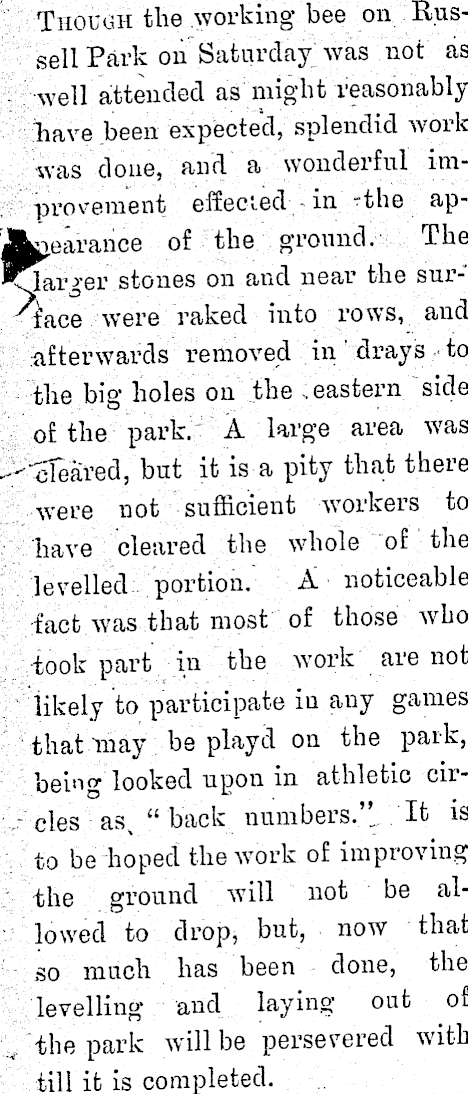 Though the working bee on Russell Park on Saturday was not as well attended as might reasonably have been expected, splendid work was done, and a wonderful improvement effected in the appearance of the ground. The larger stones on and near the surface were raked into rows, and afterwards removed in drays to the big holes on the eastern side of the park. A large area was cleared, but it is a pity that there were not sufficient workers to have cleared the whole of the levelled portion. A noticeable fact was that most of those who took part in the work are not likely to participate in any games that may be playd on the park, being looked upon in athletic circles as "back numbers." It is to be hoped the work of improving the ground will not be allowed to drop, but, now that so much has been done, the levelling and laying out of the park will be persevered with till it is completed.